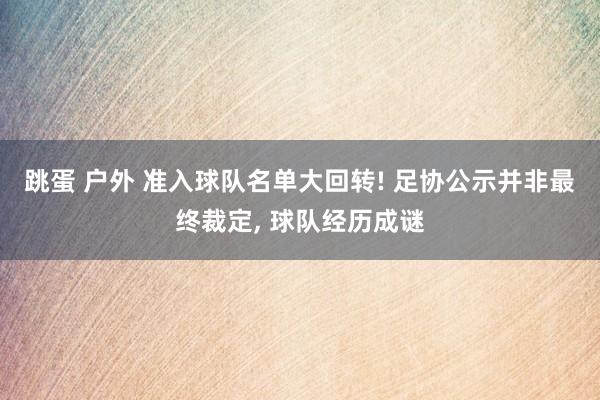 跳蛋 户外 准入球队名单大回转! 足协公示并非最终裁定, 球队经历成谜